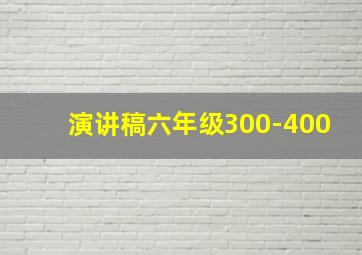 演讲稿六年级300-400